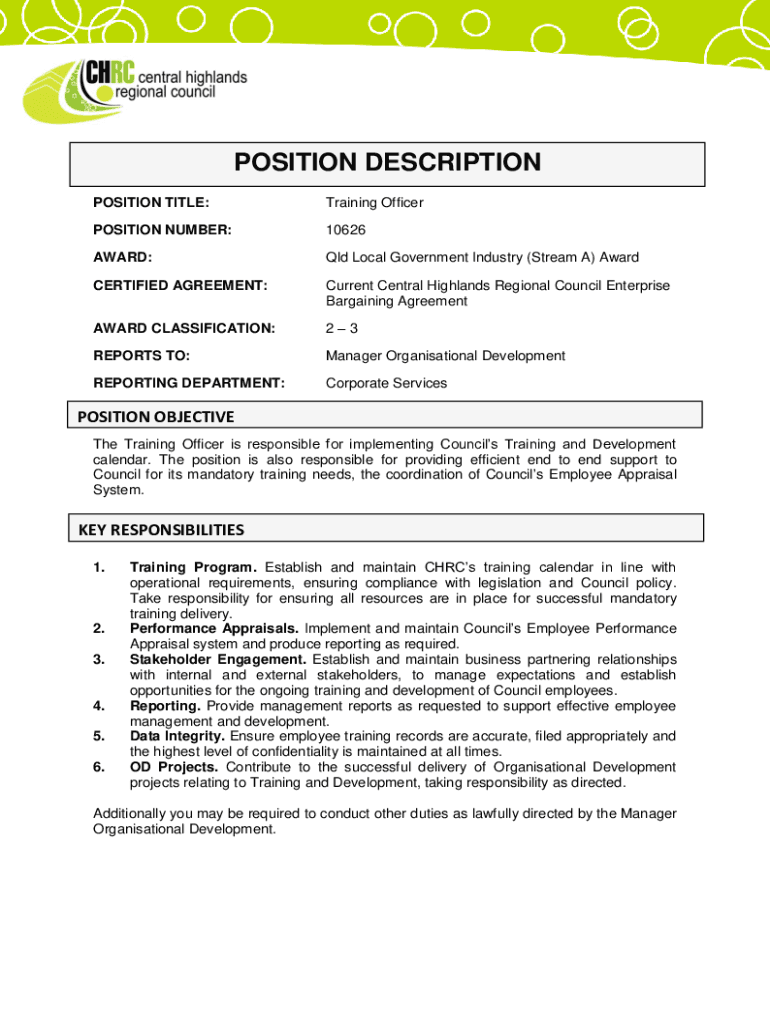 CHRC central highlands regional council

POSITION DESCRIPTION

| | |
|---|---|
| POSITION TITLE: | Training Officer |
| POSITION NUMBER: | 10626 |
| AWARD: | Qld Local Government Industry (Stream A) Award |
| CERTIFIED AGREEMENT: | Current Central Highlands Regional Council Enterprise Bargaining Agreement |
| AWARD CLASSIFICATION: | 2 – 3 |
| REPORTS TO: | Manager Organisational Development |
| REPORTING DEPARTMENT: | Corporate Services |

POSITION OBJECTIVE

The Training Officer is responsible for implementing Council's Training and Development calendar. The position is also responsible for providing efficient end to end support to Council for its mandatory training needs, the coordination of Council's Employee Appraisal System.

KEY RESPONSIBILITIES

1. Training Program. Establish and maintain CHRC's training calendar in line with operational requirements, ensuring compliance with legislation and Council policy. Take responsibility for ensuring all resources are in place for successful mandatory training delivery.
2. Performance Appraisals. Implement and maintain Council's Employee Performance Appraisal system and produce reporting as required.
3. Stakeholder Engagement. Establish and maintain business partnering relationships with internal and external stakeholders, to manage expectations and establish opportunities for the ongoing training and development of Council employees.
4. Reporting. Provide management reports as requested to support effective employee management and development.
5. Data Integrity. Ensure employee training records are accurate, filed appropriately and the highest level of confidentiality is maintained at all times.
6. OD Projects. Contribute to the successful delivery of Organisational Development projects relating to Training and Development, taking responsibility as directed.

Additionally you may be required to conduct other duties as lawfully directed by the Manager Organisational Development.